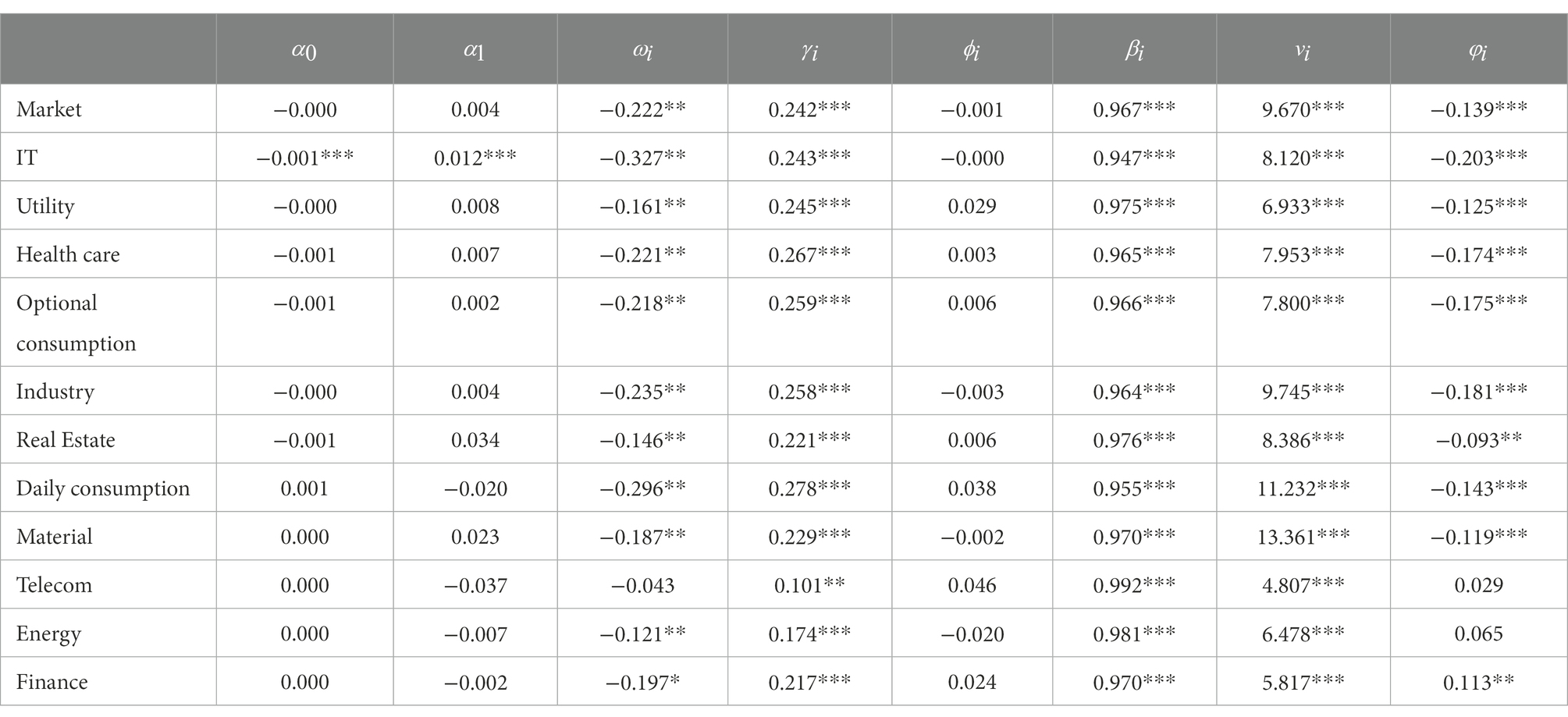 | | $\alpha_0$ | $\alpha_1$ | $\omega_i$ | $\gamma_i$ | $\phi_i$ | $\beta_i$ | $v_i$ | $\varphi_i$ |
|---|---|---|---|---|---|---|---|---|
| Market | −0.000 | 0.004 | −0.222** | 0.242*** | −0.001 | 0.967*** | 9.670*** | −0.139*** |
| IT | −0.001*** | 0.012*** | −0.327** | 0.243*** | −0.000 | 0.947*** | 8.120*** | −0.203*** |
| Utility | −0.000 | 0.008 | −0.161** | 0.245*** | 0.029 | 0.975*** | 6.933*** | −0.125*** |
| Health care | −0.001 | 0.007 | −0.221** | 0.267*** | 0.003 | 0.965*** | 7.953*** | −0.174*** |
| Optional consumption | −0.001 | 0.002 | −0.218** | 0.259*** | 0.006 | 0.966*** | 7.800*** | −0.175*** |
| Industry | −0.000 | 0.004 | −0.235** | 0.258*** | −0.003 | 0.964*** | 9.745*** | −0.181*** |
| Real Estate | −0.001 | 0.034 | −0.146** | 0.221*** | 0.006 | 0.976*** | 8.386*** | −0.093** |
| Daily consumption | 0.001 | −0.020 | −0.296** | 0.278*** | 0.038 | 0.955*** | 11.232*** | −0.143*** |
| Material | 0.000 | 0.023 | −0.187** | 0.229*** | −0.002 | 0.970*** | 13.361*** | −0.119*** |
| Telecom | 0.000 | −0.037 | −0.043 | 0.101** | 0.046 | 0.992*** | 4.807*** | 0.029 |
| Energy | 0.000 | −0.007 | −0.121** | 0.174*** | −0.020 | 0.981*** | 6.478*** | 0.065 |
| Finance | 0.000 | −0.002 | −0.197* | 0.217*** | 0.024 | 0.970*** | 5.817*** | 0.113** |